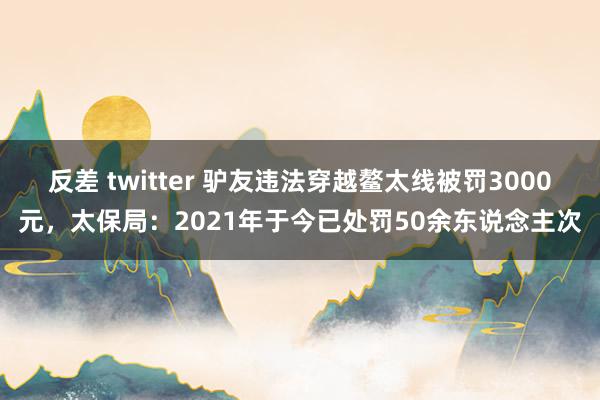 反差 twitter 驴友违法穿越鳌太线被罚3000元，太保局：2021年于今已处罚50余东说念主次